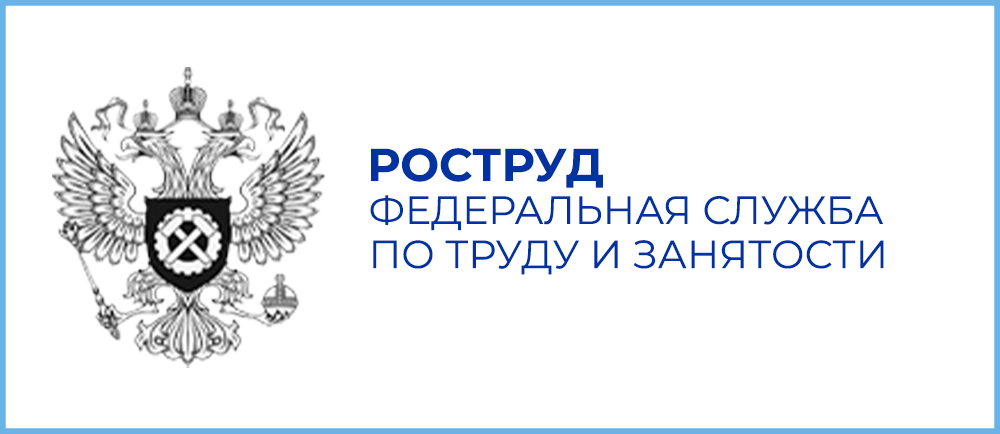 РОСТРУД
ФЕДЕРАЛЬНАЯ СЛУЖБА ПО ТРУДУ И ЗАНЯТОСТИ